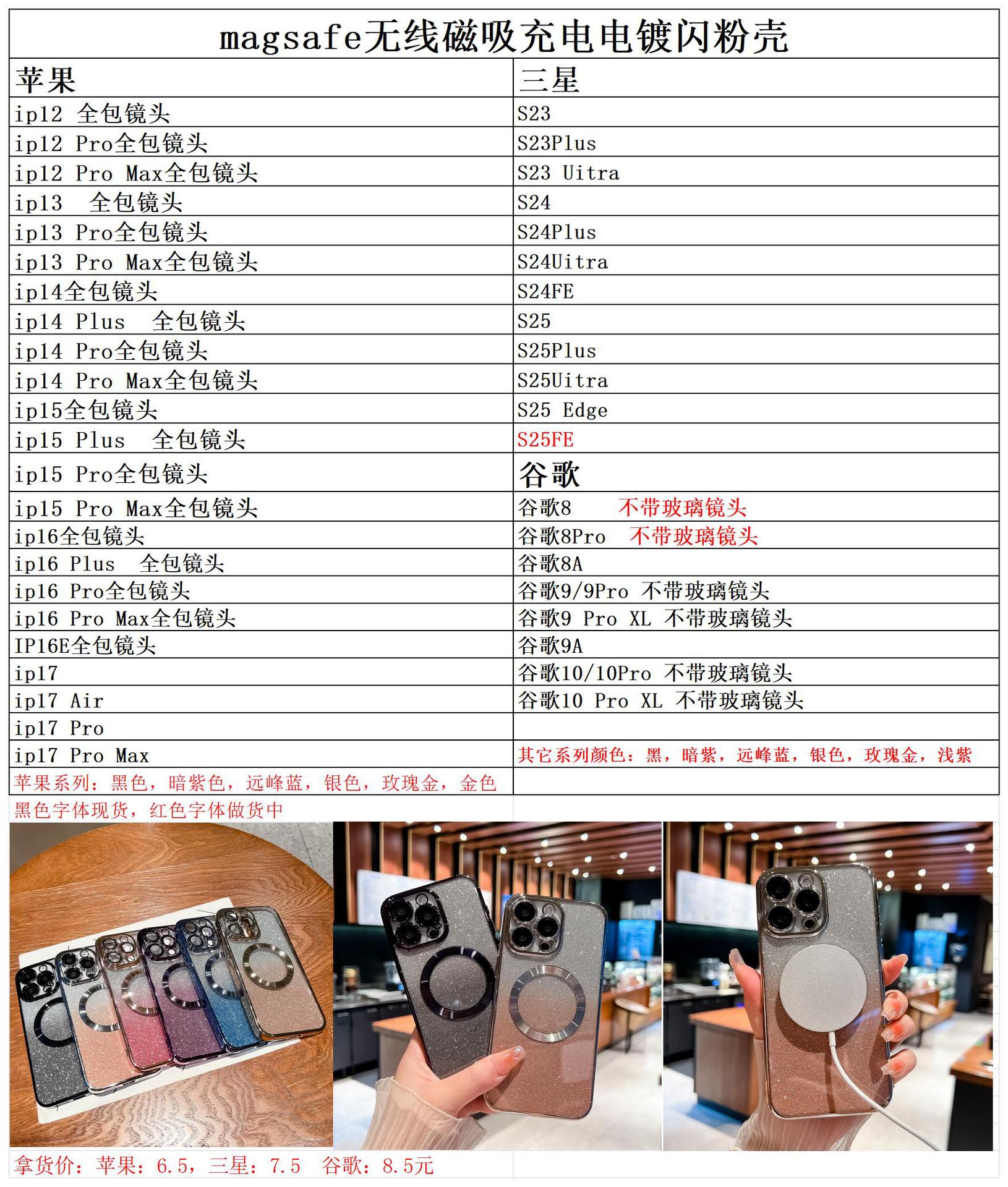 magsafe无线磁吸充电电镀闪粉壳

| 苹果 | 三星 |
|---|---|
| ip12 全包镜头 | S23 |
| ip12 Pro全包镜头 | S23Plus |
| ip12 Pro Max全包镜头 | S23 Uitra |
| ip13 全包镜头 | S24 |
| ip13 Pro全包镜头 | S24Plus |
| ip13 Pro Max全包镜头 | S24Uitra |
| ip14全包镜头 | S24FE |
| ip14 Plus 全包镜头 | S25 |
| ip14 Pro全包镜头 | S25Plus |
| ip14 Pro Max全包镜头 | S25Uitra |
| ip15全包镜头 | S25 Edge |
| ip15 Plus 全包镜头 | S25FE |
| ip15 Pro全包镜头 | 谷歌 |
| ip15 Pro Max全包镜头 | 谷歌8 不带玻璃镜头 |
| ip16全包镜头 | 谷歌8Pro 不带玻璃镜头 |
| ip16 Plus 全包镜头 | 谷歌8A |
| ip16 Pro全包镜头 | 谷歌9/9Pro 不带玻璃镜头 |
| ip16 Pro Max全包镜头 | 谷歌9 Pro XL 不带玻璃镜头 |
| IP16E全包镜头 | 谷歌9A |
| ip17 | 谷歌10/10Pro 不带玻璃镜头 |
| ip17 Air | 谷歌10 Pro XL 不带玻璃镜头 |
| ip17 Pro | |
| ip17 Pro Max | 其它系列颜色：黑，暗紫，远峰蓝，银色，玫瑰金，浅紫 |
| 苹果系列：黑色，暗紫色，远峰蓝，银色，玫瑰金，金色 | |

黑色字体现货，红色字体做货中

拿货价：苹果：6.5，三星：7.5 谷歌：8.5元